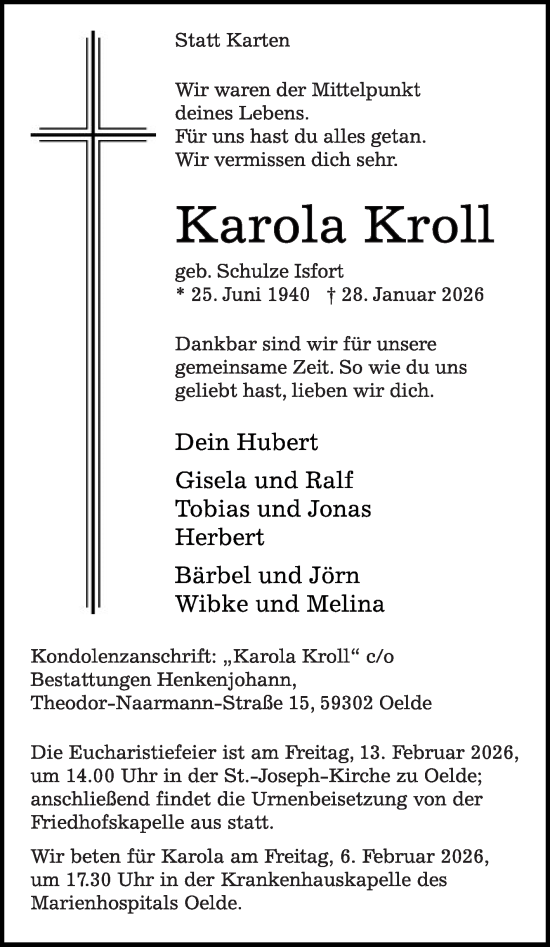 Statt Karten

Wir waren der Mittelpunkt deines Lebens.
Für uns hast du alles getan.
Wir vermissen dich sehr.

Karola Kroll

geb. Schulze Isfort
* 25. Juni 1940 † 28. Januar 2026

Dankbar sind wir für unsere gemeinsame Zeit. So wie du uns geliebt hast, lieben wir dich.

Dein Hubert

Gisela und Ralf
Tobias und Jonas
Herbert

Bärbel und Jörn
Wibke und Melina

Kondolenzanschrift: „Karola Kroll“ c/o
Bestattungen Henkenjohann,
Theodor-Naarmann-Straße 15, 59302 Oelde

Die Eucharistiefeier ist am Freitag, 13. Februar 2026, um 14.00 Uhr in der St.-Joseph-Kirche zu Oelde; anschließend findet die Urnenbeisetzung von der Friedhofskapelle aus statt.

Wir beten für Karola am Freitag, 6. Februar 2026, um 17.30 Uhr in der Krankenhauskapelle des Marienhospitals Oelde.